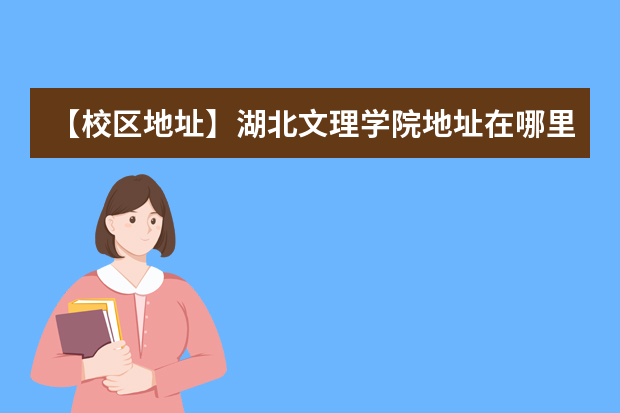 【校区地址】湖北文理学院地址在哪里